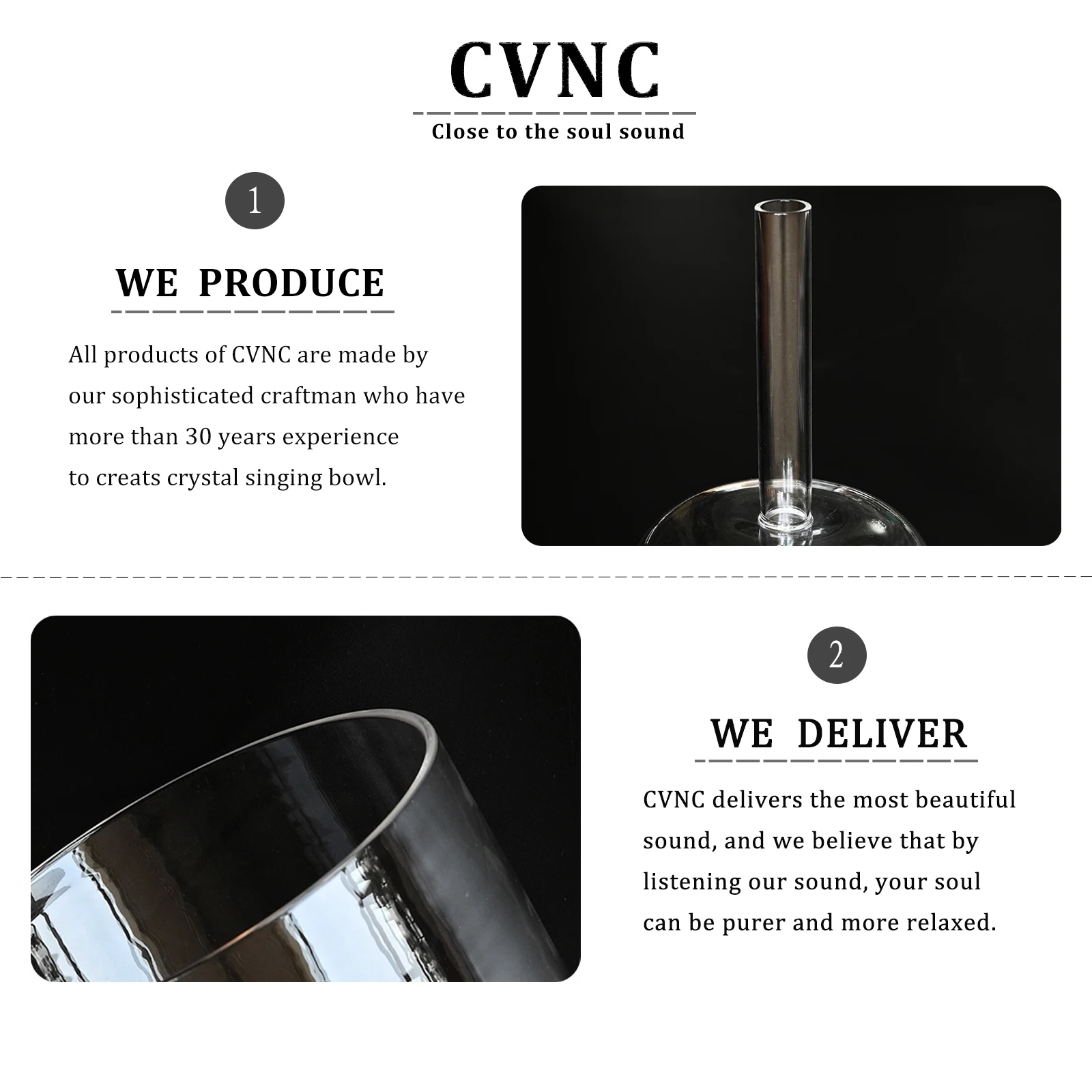 CVNC

Close to the soul sound

1

WE PRODUCE

All products of CVNC are made by our sophisticated craftman who have more than 30 years experience to creats crystal singing bowl.

2

WE DELIVER

CVNC delivers the most beautiful sound, and we believe that by listening our sound, your soul can be purer and more relaxed.